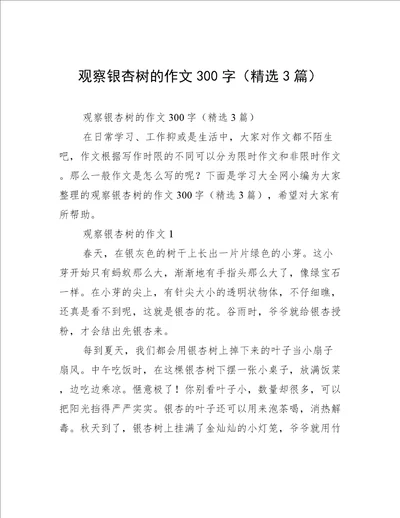 观察银杏树的作文300字（精选3篇）

观察银杏树的作文300字（精选3篇）

在日常学习、工作抑或是生活中，大家对作文都不陌生吧，作文根据写作时限的不同可以分为限时作文和非限时作文。那么一般作文是怎么写的呢？下面是学习大全网小编为大家整理的观察银杏树的作文300字（精选3篇），希望对大家有所帮助。

观察银杏树的作文1

春天，在银灰色的树干上长出一片片绿色的小芽。这小芽开始只有蚂蚁那么大，渐渐地有手指头那么大了，像绿宝石一样。在小芽的尖上，有针尖大小的透明状物体，不仔细瞧，还真是看不到呢，这就是银杏的花。谷雨时，爷爷就给银杏授粉，才会结出先银杏来。

每到夏天，我们都会用银杏树上掉下来的叶子当小扇子扇风。中午吃饭时，在这棵银杏树下摆一张小桌子，放满饭菜，边吃边乘凉。惬意极了！你别看叶子小，数量却很多，可以把阳光挡得严严实实。银杏的叶子还可以用来泡茶喝，消热解毒。秋天到了，银杏树上挂满了金灿灿的小灯笼，爷爷就用竹